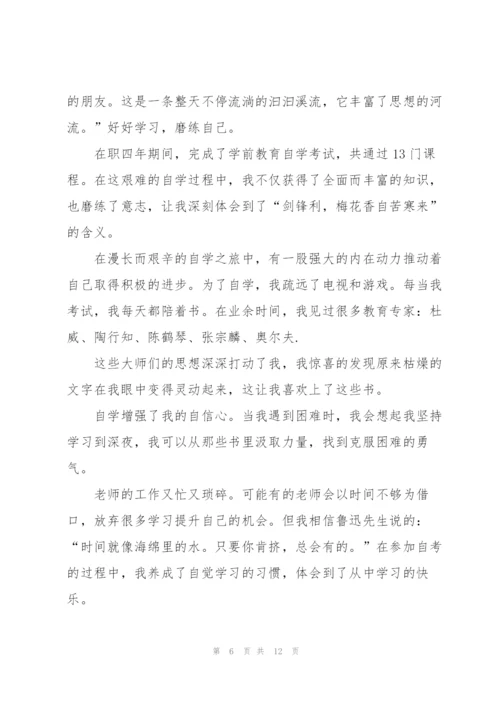 的朋友。这是一条整天不停流淌的汩汩溪流，它丰富了思想的河流。”好好学习，磨练自己。

在职四年期间，完成了学前教育自学考试，共通过13门课程。在这艰难的自学过程中，我不仅获得了全面而丰富的知识，也磨练了意志，让我深刻体会到了“剑锋利，梅花香自苦寒来”的含义。

在漫长而艰辛的自学之旅中，有一股强大的内在动力推动着自己取得积极的进步。为了自学，我疏远了电视和游戏。每当我考试，我每天都陪着书。在业余时间，我见过很多教育专家：杜威、陶行知、陈鹤琴、张宗麟、奥尔夫.

这些大师们的思想深深打动了我，我惊喜的发现原来枯燥的文字在我眼中变得灵动起来，这让我喜欢上了这些书。

自学增强了我的自信心。当我遇到困难时，我会想起我坚持学习到深夜，我可以从那些书里汲取力量，找到克服困难的勇气。

老师的工作又忙又琐碎。可能有的老师会以时间不够为借口，放弃很多学习提升自己的机会。但我相信鲁迅先生说的：“时间就像海绵里的水。只要你肯挤，总会有的。”在参加自考的过程中，我养成了自觉学习的习惯，体会到了从中学习的快乐。

第 6 页 共 12 页